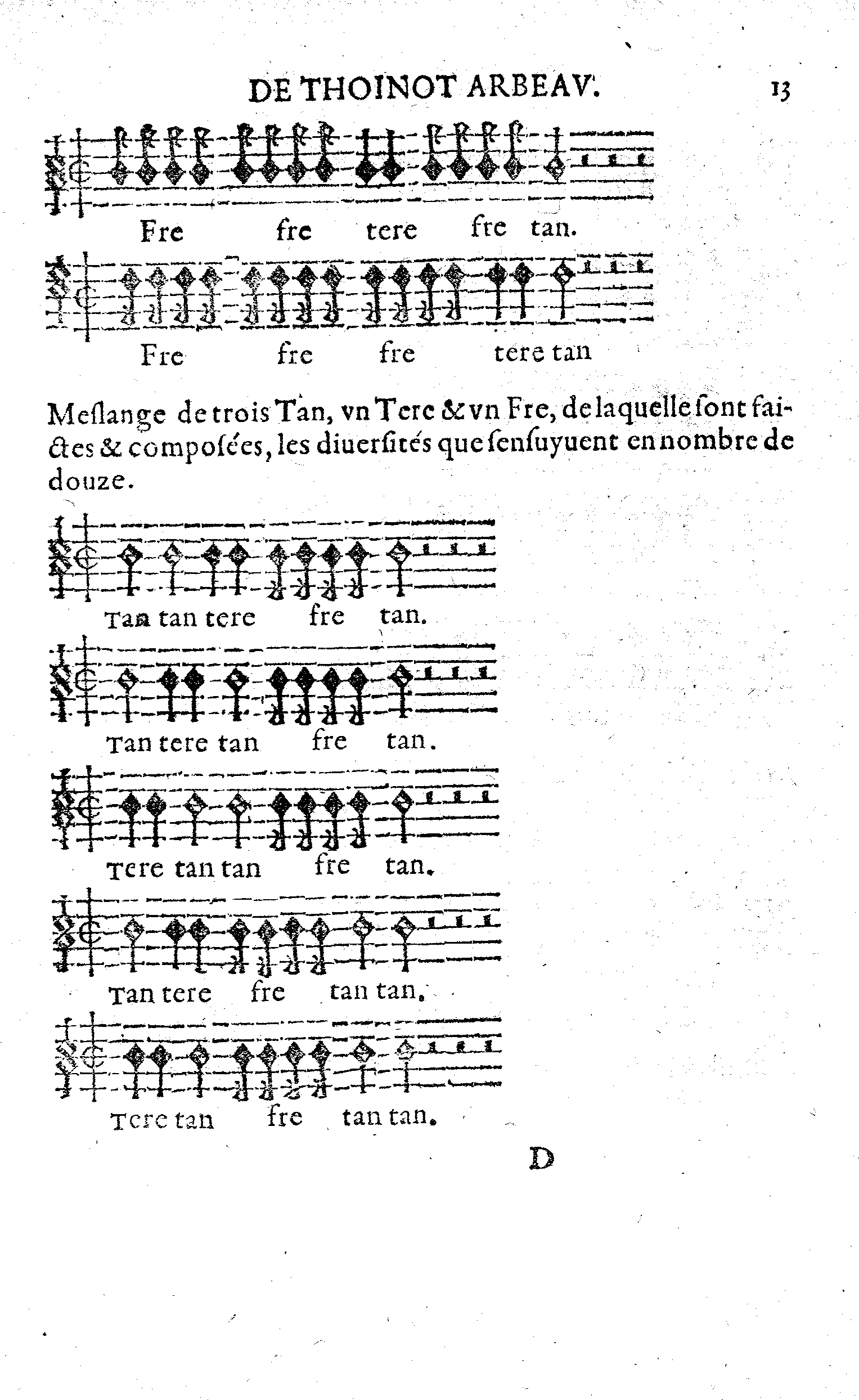 DE THOINOT ARBEAV. 13

Fre fre tere fre tan.

Fre fre fre tere tan

Meslange de trois Tan, vn Tere & vn Fre, de laquelle sont faictes & composées, les diuersités que sensuyuent en nombre de douze.

Tan tan tere fre tan.

Tan tere tan fre tan.

Tere tan tan fre tan.

Tan tere fre tan tan.

Tere tan fre tan tan.

D